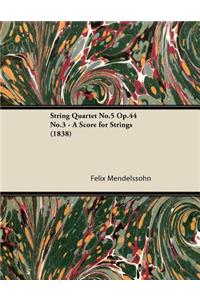 String Quartet No.5 Op.44 No.3 - A Score for Strings (1838)

Felix Mendelssohn